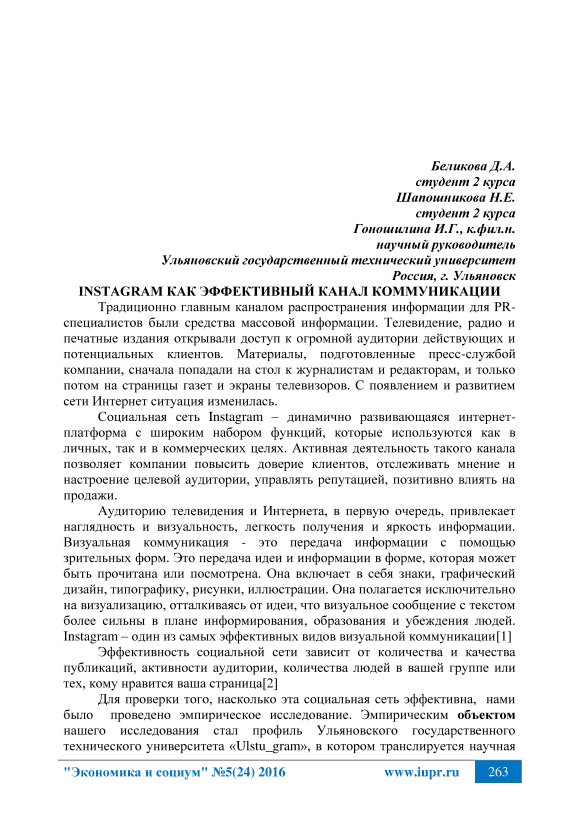 Беликова Д.А.
студент 2 курса
Шапошникова Н.Е.
студент 2 курса
Гоношилина И.Г., к.фил.н.
научный руководитель
Ульяновский государственный технический университет
Россия, г. Ульяновск

INSTAGRAM КАК ЭФФЕКТИВНЫЙ КАНАЛ КОММУНИКАЦИИ

Традиционно главным каналом распространения информации для PR-специалистов были средства массовой информации. Телевидение, радио и печатные издания открывали доступ к огромной аудитории действующих и потенциальных клиентов. Материалы, подготовленные пресс-службой компании, сначала попадали на стол к журналистам и редакторам, и только потом на страницы газет и экраны телевизоров. С появлением и развитием сети Интернет ситуация изменилась.

Социальная сеть Instagram – динамично развивающаяся интернет-платформа с широким набором функций, которые используются как в личных, так и в коммерческих целях. Активная деятельность такого канала позволяет компании повысить доверие клиентов, отслеживать мнение и настроение целевой аудитории, управлять репутацией, позитивно влиять на продажи.

Аудиторию телевидения и Интернета, в первую очередь, привлекает наглядность и визуальность, легкость получения и яркость информации. Визуальная коммуникация - это передача информации с помощью зрительных форм. Это передача идеи и информации в форме, которая может быть прочитана или посмотрена. Она включает в себя знаки, графический дизайн, типографику, рисунки, иллюстрации. Она полагается исключительно на визуализацию, отталкиваясь от идеи, что визуальное сообщение с текстом более сильны в плане информирования, образования и убеждения людей. Instagram – один из самых эффективных видов визуальной коммуникации[1]

Эффективность социальной сети зависит от количества и качества публикаций, активности аудитории, количества людей в вашей группе или тех, кому нравится ваша страница[2]

Для проверки того, насколько эта социальная сеть эффективна, нами было проведено эмпирическое исследование. Эмпирическим объектом нашего исследования стал профиль Ульяновского государственного технического университета «Ulstu_gram», в котором транслируется научная

"Экономика и социум" №5(24) 2016 www.iupr.ru 263